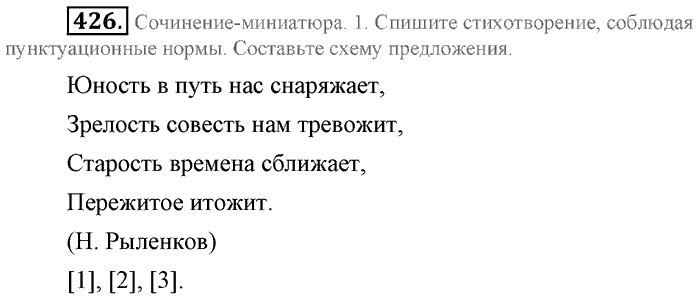 426. Сочинение-миниатюра. 1. Спишите стихотворение, соблюдая пунктуационные нормы. Составьте схему предложения.

Юность в путь нас снаряжает,

Зрелость совесть нам тревожит,

Старость времена сближает,

Пережитое итожит.

(Н. Рыленков)

[1], [2], [3].